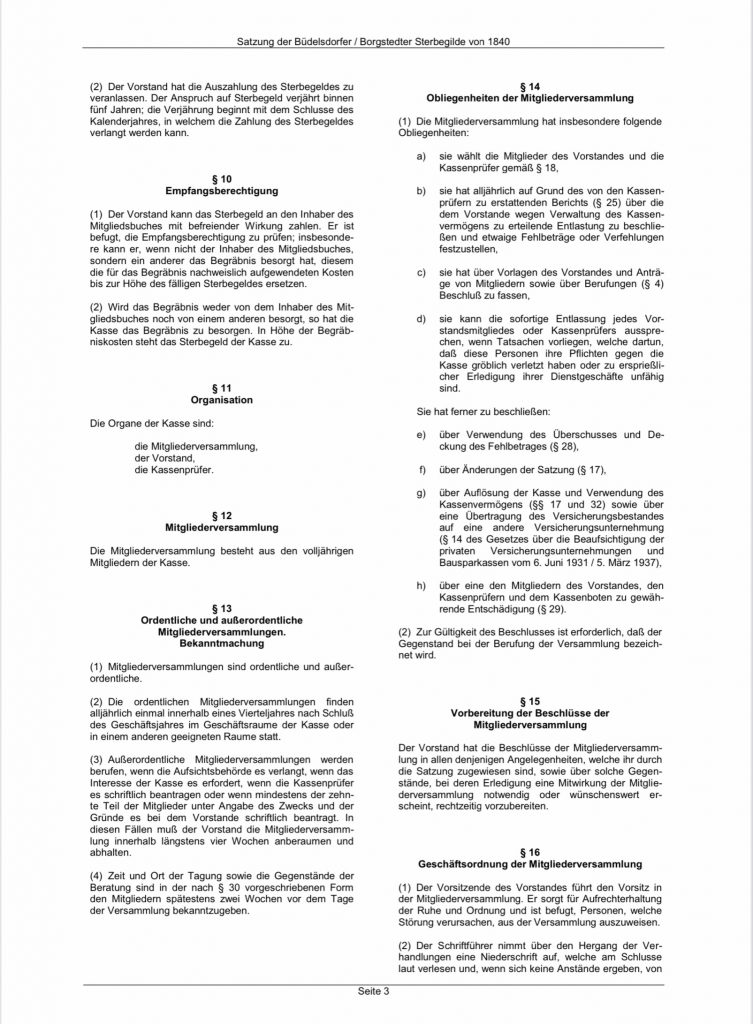 Satzung der Büdelsdorfer / Borgstedter Sterbegilde von 1840

(2) Der Vorstand hat die Auszahlung des Sterbegeldes zu veranlassen. Der Anspruch auf Sterbegeld verjährt binnen fünf Jahren; die Verjährung beginnt mit dem Schlusse des Kalenderjahres, in welchem die Zahlung des Sterbegeldes verlangt werden kann.

§ 10
Empfangsberechtigung

(1) Der Vorstand kann das Sterbegeld an den Inhaber des Mitgliedsbuches mit befreiender Wirkung zahlen. Er ist befugt, die Empfangsberechtigung zu prüfen; insbesondere kann er, wenn nicht der Inhaber des Mitgliedsbuches, sondern ein anderer das Begräbnis besorgt hat, diesem die für das Begräbnis nachweislich aufgewendeten Kosten bis zur Höhe des fälligen Sterbegeldes ersetzen.

(2) Wird das Begräbnis weder von dem Inhaber des Mitgliedsbuches noch von einem anderen besorgt, so hat die Kasse das Begräbnis zu besorgen. In Höhe der Begräbniskosten steht das Sterbegeld der Kasse zu.

§ 11
Organisation

Die Organe der Kasse sind:

die Mitgliederversammlung,
der Vorstand,
die Kassenprüfer.

§ 12
Mitgliederversammlung

Die Mitgliederversammlung besteht aus den volljährigen Mitgliedern der Kasse.

§ 13
Ordentliche und außerordentliche Mitgliederversammlungen.
Bekanntmachung

(1) Mitgliederversammlungen sind ordentliche und außerordentliche.

(2) Die ordentlichen Mitgliederversammlungen finden alljährlich einmal innerhalb eines Vierteljahres nach Schluß des Geschäftsjahres im Geschäftsraume der Kasse oder in einem anderen geeigneten Raume statt.

(3) Außerordentliche Mitgliederversammlungen werden berufen, wenn die Aufsichtsbehörde es verlangt, wenn das Interesse der Kasse es erfordert, wenn die Kassenprüfer es schriftlich beantragen oder wenn mindestens der zehnte Teil der Mitglieder unter Angabe des Zwecks und der Gründe es bei dem Vorstande schriftlich beantragt. In diesen Fällen muß der Vorstand die Mitgliederversammlung innerhalb längstens vier Wochen anberaumen und abhalten.

(4) Zeit und Ort der Tagung sowie die Gegenstände der Beratung sind in der nach § 30 vorgeschriebenen Form den Mitgliedern spätestens zwei Wochen vor dem Tage der Versammlung bekanntzugeben.

§ 14
Obliegenheiten der Mitgliederversammlung

(1) Die Mitgliederversammlung hat insbesondere folgende Obliegenheiten:

a) sie wählt die Mitglieder des Vorstandes und die Kassenprüfer gemäß § 18,

b) sie hat alljährlich auf Grund des von den Kassenprüfern zu erstattenden Berichts (§ 25) über die dem Vorstande wegen Verwaltung des Kassenvermögens zu erteilende Entlastung zu beschließen und etwaige Fehlbeträge oder Verfehlungen festzustellen,

c) sie hat über Vorlagen des Vorstandes und Anträge von Mitgliedern sowie über Berufungen (§ 4) Beschluß zu fassen,

d) sie kann die sofortige Entlassung jedes Vorstandsmitgliedes oder Kassenprüfers aussprechen, wenn Tatsachen vorliegen, welche dartun, daß diese Personen ihre Pflichten gegen die Kasse gröblich verletzt haben oder zu ersprießlicher Erledigung ihrer Dienstgeschäfte unfähig sind.

Sie hat ferner zu beschließen:

e) über Verwendung des Überschusses und Deckung des Fehlbetrages (§ 28),

f) über Änderungen der Satzung (§ 17),

g) über Auflösung der Kasse und Verwendung des Kassenvermögens (§§ 17 und 32) sowie über eine Übertragung des Versicherungsbestandes auf eine andere Versicherungsunternehmung (§ 14 des Gesetzes über die Beaufsichtigung der privaten Versicherungsunternehmungen und Bausparkassen vom 6. Juni 1931 / 5. März 1937),

h) über eine den Mitgliedern des Vorstandes, den Kassenprüfern und dem Kassenboten zu gewährende Entschädigung (§ 29).

(2) Zur Gültigkeit des Beschlusses ist erforderlich, daß der Gegenstand bei der Berufung der Versammlung bezeichnet wird.

§ 15
Vorbereitung der Beschlüsse der Mitgliederversammlung

Der Vorstand hat die Beschlüsse der Mitgliederversammlung in allen denjenigen Angelegenheiten, welche ihr durch die Satzung zugewiesen sind, sowie über solche Gegenstände, bei deren Erledigung eine Mitwirkung der Mitgliederversammlung notwendig oder wünschenswert erscheint, rechtzeitig vorzubereiten.

§ 16
Geschäftsordnung der Mitgliederversammlung

(1) Der Vorsitzende des Vorstandes führt den Vorsitz in der Mitgliederversammlung. Er sorgt für Aufrechterhaltung der Ruhe und Ordnung und ist befugt, Personen, welche Störung verursachen, aus der Versammlung auszuweisen.

(2) Der Schriftführer nimmt über den Hergang der Verhandlungen eine Niederschrift auf, welche am Schlusse laut verlesen und, wenn sich keine Anstände ergeben, von

Seite 3